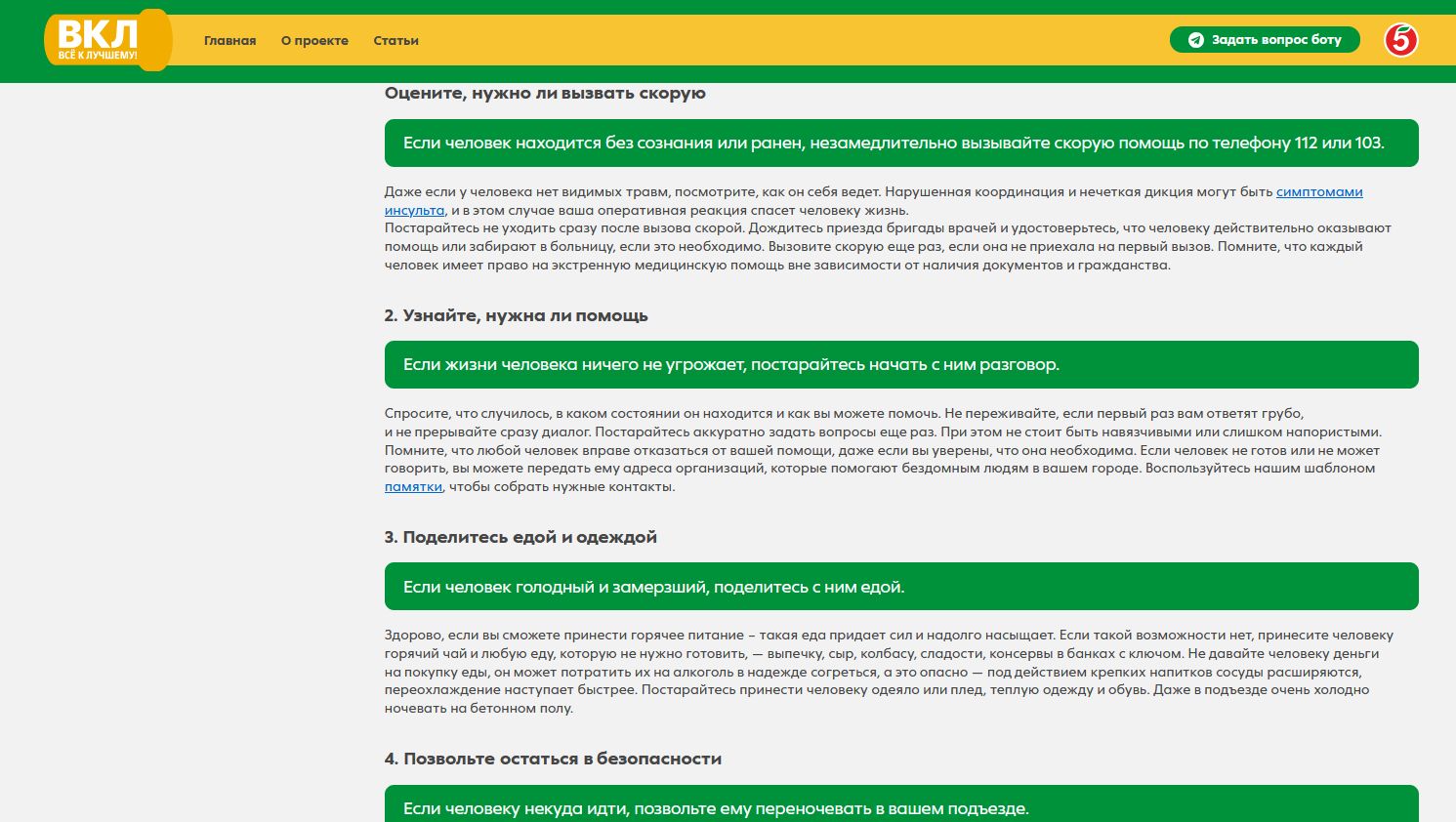 ВКЛ
ВСЁ К ЛУЧШЕМУ!

Главная О проекте Статьи

Задать вопрос боту

5

Оцените, нужно ли вызвать скорую

Если человек находится без сознания или ранен, незамедлительно вызывайте скорую помощь по телефону 112 или 103.

Даже если у человека нет видимых травм, посмотрите, как он себя ведет. Нарушенная координация и нечеткая дикция могут быть симптомами инсульта, и в этом случае ваша оперативная реакция спасет человеку жизнь.
Постарайтесь не уходить сразу после вызова скорой. Дождитесь приезда бригады врачей и удостоверьтесь, что человеку действительно оказывают помощь или забирают в больницу, если это необходимо. Вызовите скорую еще раз, если она не приехала на первый вызов. Помните, что каждый человек имеет право на экстренную медицинскую помощь вне зависимости от наличия документов и гражданства.

2. Узнайте, нужна ли помощь

Если жизни человека ничего не угрожает, постарайтесь начать с ним разговор.

Спросите, что случилось, в каком состоянии он находится и как вы можете помочь. Не переживайте, если первый раз вам ответят грубо, и не прерывайте сразу диалог. Постарайтесь аккуратно задать вопросы еще раз. При этом не стоит быть навязчивыми или слишком напористыми. Помните, что любой человек вправе отказаться от вашей помощи, даже если вы уверены, что она необходима. Если человек не готов или не может говорить, вы можете передать ему адреса организаций, которые помогают бездомным людям в вашем городе. Воспользуйтесь нашим шаблоном памятки, чтобы собрать нужные контакты.

3. Поделитесь едой и одеждой

Если человек голодный и замерзший, поделитесь с ним едой.

Здорово, если вы сможете принести горячее питание – такая еда придает сил и надолго насыщает. Если такой возможности нет, принесите человеку горячий чай и любую еду, которую не нужно готовить, — выпечку, сыр, колбасу, сладости, консервы в банках с ключом. Не давайте человеку деньги на покупку еды, он может потратить их на алкоголь в надежде согреться, а это опасно — под действием крепких напитков сосуды расширяются, переохлаждение наступает быстрее. Постарайтесь принести человеку одеяло или плед, теплую одежду и обувь. Даже в подъезде очень холодно ночевать на бетонном полу.

4. Позвольте остаться в безопасности

Если человеку некуда идти, позвольте ему переночевать в вашем подъезде.